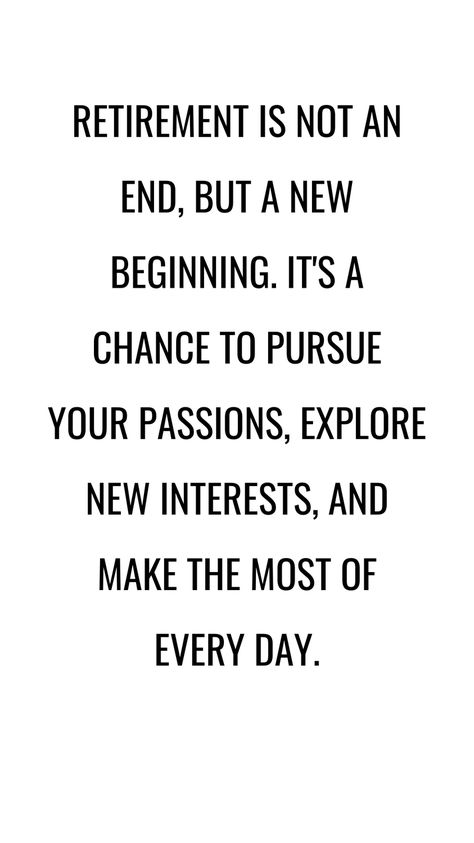 RETIREMENT IS NOT AN END, BUT A NEW BEGINNING. IT'S A CHANCE TO PURSUE YOUR PASSIONS, EXPLORE NEW INTERESTS, AND MAKE THE MOST OF EVERY DAY.